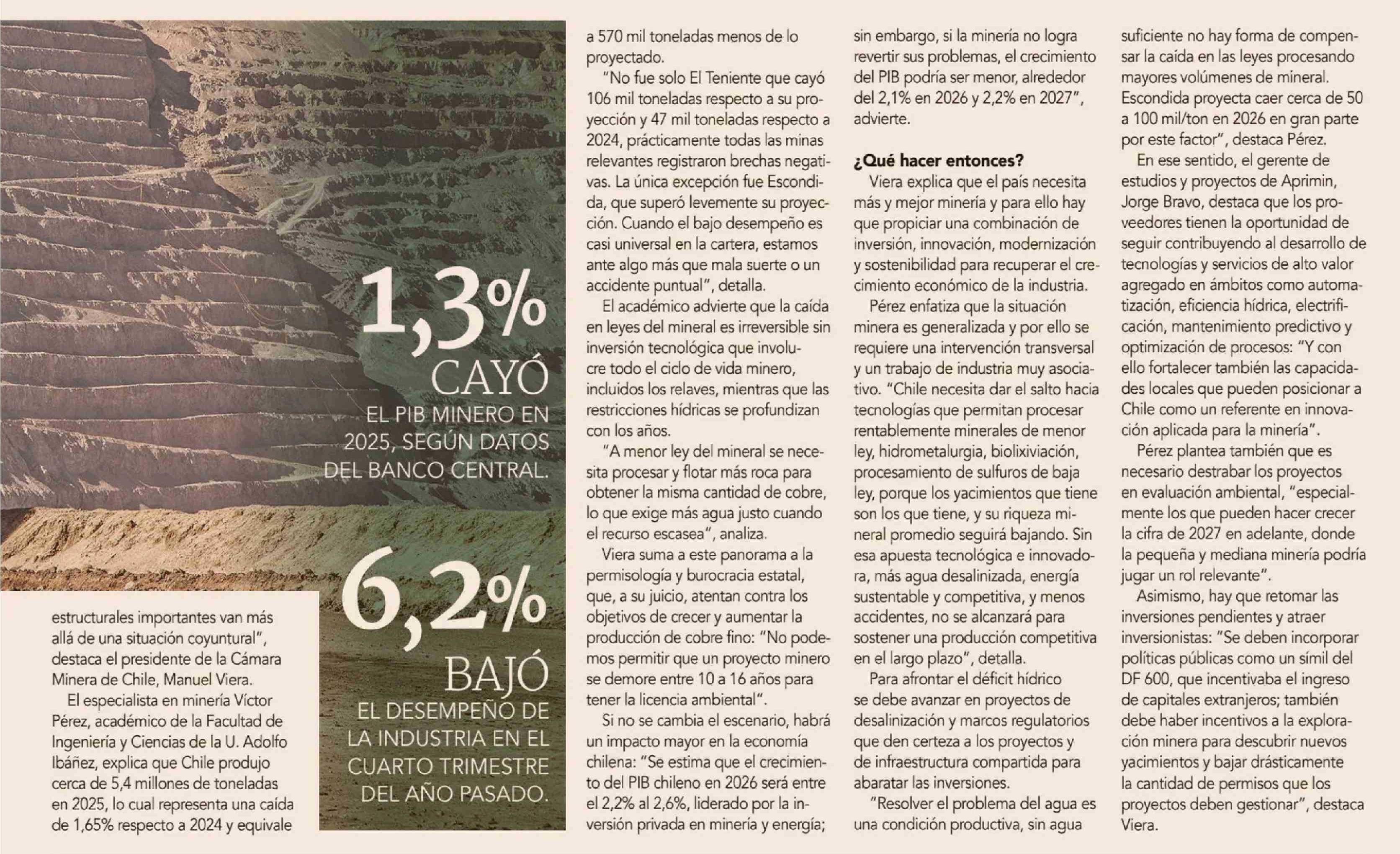 1,3%
CAYÓ
EL PIB MINERO EN 2025, SEGÚN DATOS DEL BANCO CENTRAL.

6,2%
BAJÓ
EL DESEMPEÑO DE LA INDUSTRIA EN EL CUARTO TRIMESTRE DEL AÑO PASADO.

estructurales importantes van más allá de una situación coyuntural", destaca el presidente de la Cámara Minera de Chile, Manuel Viera.

El especialista en minería Víctor Pérez, académico de la Facultad de Ingeniería y Ciencias de la U. Adolfo Ibáñez, explica que Chile produjo cerca de 5,4 millones de toneladas en 2025, lo cual representa una caída de 1,65% respecto a 2024 y equivale a 570 mil toneladas menos de lo proyectado.

"No fue solo El Teniente que cayó 106 mil toneladas respecto a su proyección y 47 mil toneladas respecto a 2024, prácticamente todas las minas relevantes registraron brechas negativas. La única excepción fue Escondida, que superó levemente su proyección. Cuando el bajo desempeño es casi universal en la cartera, estamos ante algo más que mala suerte o un accidente puntual", detalla.

El académico advierte que la caída en leyes del mineral es irreversible sin inversión tecnológica que involucre todo el ciclo de vida minero, incluidos los relaves, mientras que las restricciones hídricas se profundizan con los años.

"A menor ley del mineral se necesita procesar y flotar más roca para obtener la misma cantidad de cobre, lo que exige más agua justo cuando el recurso escasea", analiza.

Viera suma a este panorama a la permisología y burocracia estatal, que, a su juicio, atentan contra los objetivos de crecer y aumentar la producción de cobre fino: "No podemos permitir que un proyecto minero se demore entre 10 a 16 años para tener la licencia ambiental".

Si no se cambia el escenario, habrá un impacto mayor en la economía chilena: "Se estima que el crecimiento del PIB chileno en 2026 será entre el 2,2% al 2,6%, liderado por la inversión privada en minería y energía; sin embargo, si la minería no logra revertir sus problemas, el crecimiento del PIB podría ser menor, alrededor del 2,1% en 2026 y 2,2% en 2027", advierte.

¿Qué hacer entonces?

Viera explica que el país necesita más y mejor minería y para ello hay que propiciar una combinación de inversión, innovación, modernización y sostenibilidad para recuperar el crecimiento económico de la industria.

Pérez enfatiza que la situación minera es generalizada y por ello se requiere una intervención transversal y un trabajo de industria muy asociativo. "Chile necesita dar el salto hacia tecnologías que permitan procesar rentablemente minerales de menor ley, hidrometalurgia, biolixiviación, procesamiento de sulfuros de baja ley, porque los yacimientos que tiene son los que tiene, y su riqueza mineral promedio seguirá bajando. Sin esa apuesta tecnológica e innovadora, más agua desalinizada, energía sustentable y competitiva, y menos accidentes, no se alcanzará para sostener una producción competitiva en el largo plazo", detalla.

Para afrontar el déficit hídrico se debe avanzar en proyectos de desalinización y marcos regulatorios que den certeza a los proyectos y de infraestructura compartida para abaratar las inversiones.

"Resolver el problema del agua es una condición productiva, sin agua suficiente no hay forma de compensar la caída en las leyes procesando mayores volúmenes de mineral. Escondida proyecta caer cerca de 50 a 100 mil/ton en 2026 en gran parte por este factor", destaca Pérez.

En ese sentido, el gerente de estudios y proyectos de Aprimin, Jorge Bravo, destaca que los proveedores tienen la oportunidad de seguir contribuyendo al desarrollo de tecnologías y servicios de alto valor agregado en ámbitos como automatización, eficiencia hídrica, electrificación, mantenimiento predictivo y optimización de procesos: "Y con ello fortalecer también las capacidades locales que pueden posicionar a Chile como un referente en innovación aplicada para la minería".

Pérez plantea también que es necesario destrabar los proyectos en evaluación ambiental, "especialmente los que pueden hacer crecer la cifra de 2027 en adelante, donde la pequeña y mediana minería podría jugar un rol relevante".

Asimismo, hay que retomar las inversiones pendientes y atraer inversionistas: "Se deben incorporar políticas públicas como un símil del DF 600, que incentivaba el ingreso de capitales extranjeros; también debe haber incentivos a la exploración minera para descubrir nuevos yacimientos y bajar drásticamente la cantidad de permisos que los proyectos deben gestionar", destaca Viera.